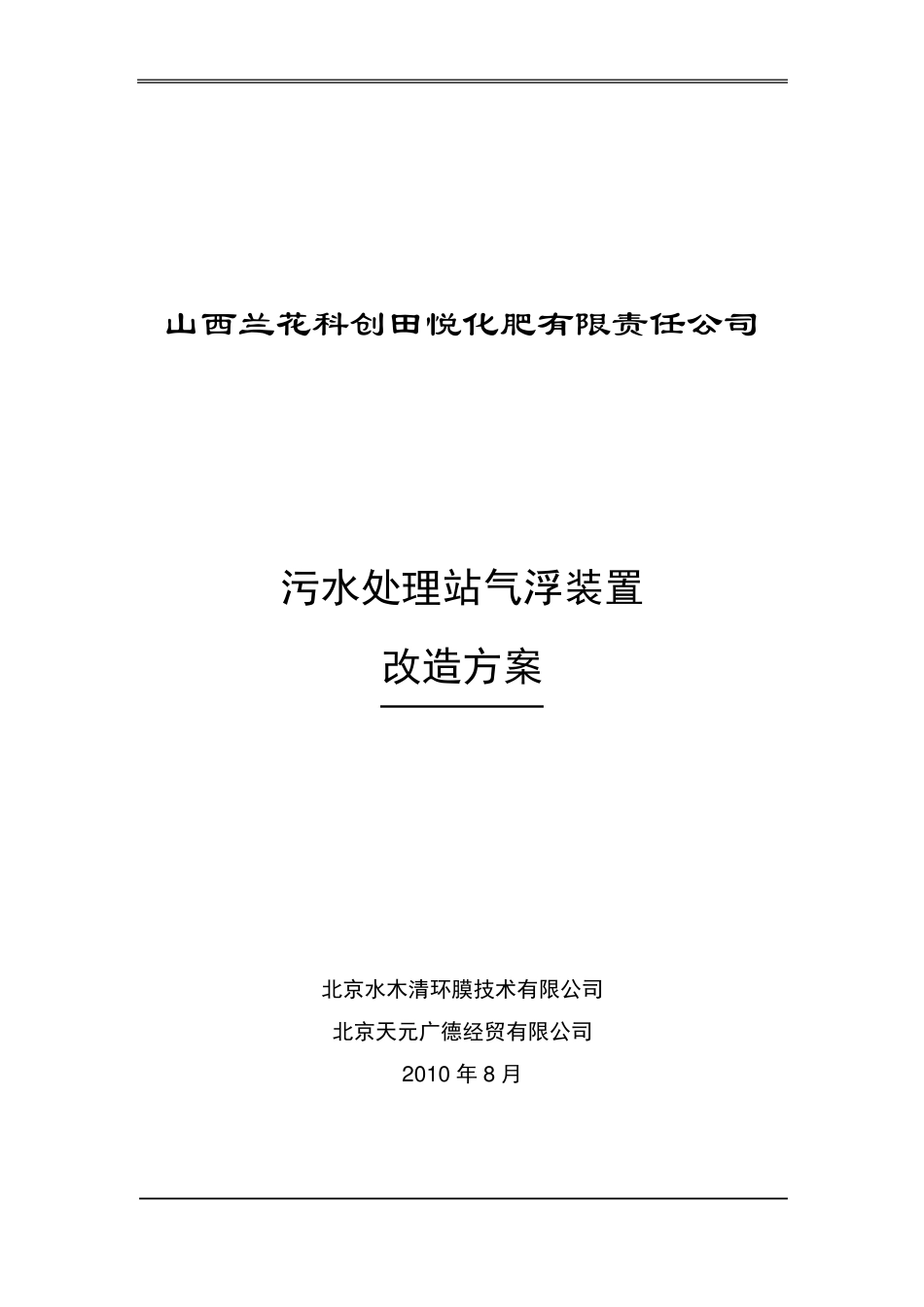 山西兰花科创田悦化肥有限责任公司

污水处理站气浮装置

改造方案

北京水木清环膜技术有限公司

北京天元广德经贸有限公司

2010 年 8 月